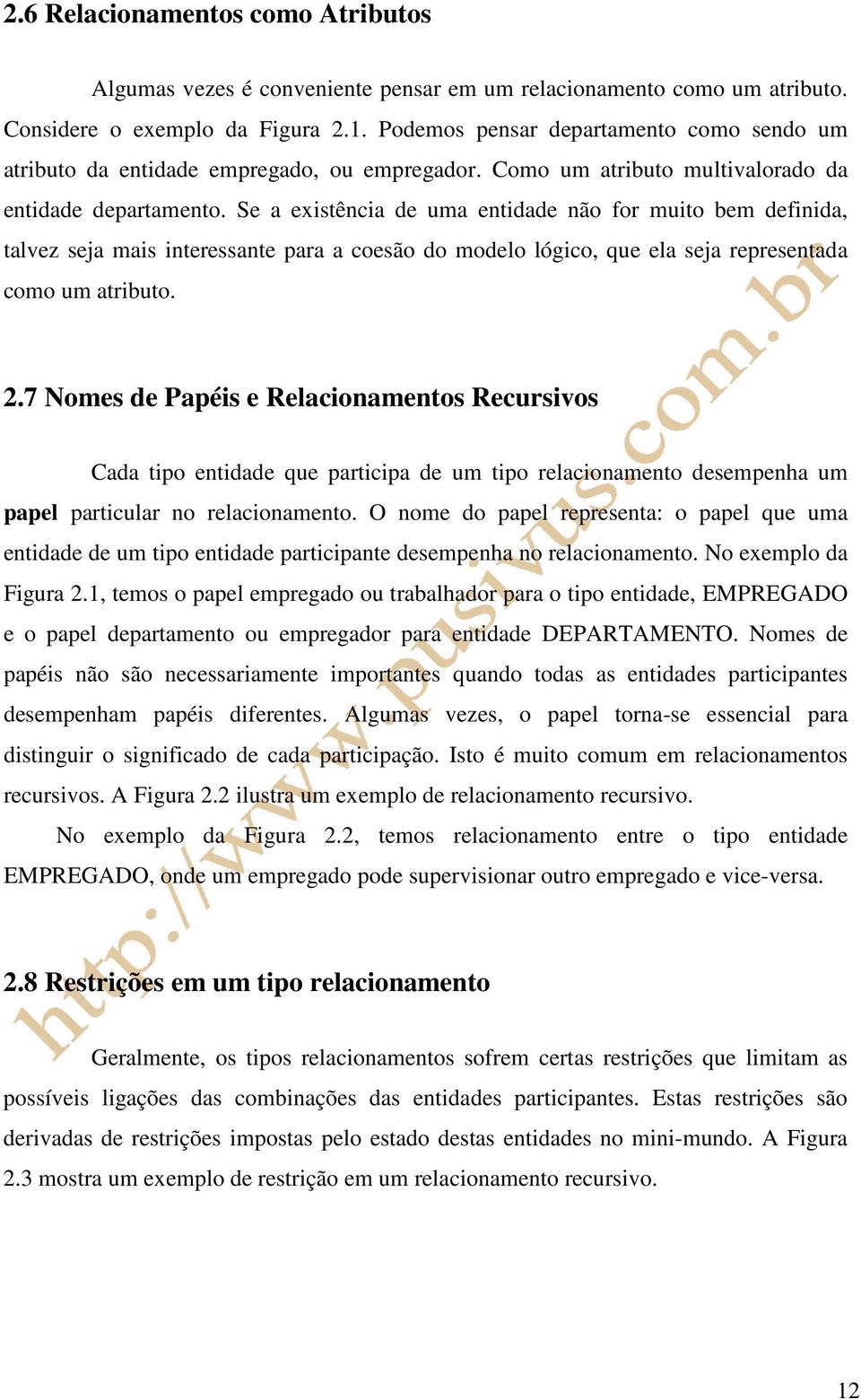 2.6 Relacionamentos como Atributos

Algumas vezes é conveniente pensar em um relacionamento como um atributo. Considere o exemplo da Figura 2.1. Podemos pensar departamento como sendo um atributo da entidade empregado, ou empregador. Como um atributo multivalorado da entidade departamento. Se a existência de uma entidade não for muito bem definida, talvez seja mais interessante para a coesão do modelo lógico, que ela seja representada como um atributo.

2.7 Nomes de Papéis e Relacionamentos Recursivos

Cada tipo entidade que participa de um tipo relacionamento desempenha um papel particular no relacionamento. O nome do papel representa: o papel que uma entidade de um tipo entidade participante desempenha no relacionamento. No exemplo da Figura 2.1, temos o papel empregado ou trabalhador para o tipo entidade, EMPREGADO e o papel departamento ou empregador para entidade DEPARTAMENTO. Nomes de papéis não são necessariamente importantes quando todas as entidades participantes desempenham papéis diferentes. Algumas vezes, o papel torna-se essencial para distinguir o significado de cada participação. Isto é muito comum em relacionamentos recursivos. A Figura 2.2 ilustra um exemplo de relacionamento recursivo.

No exemplo da Figura 2.2, temos relacionamento entre o tipo entidade EMPREGADO, onde um empregado pode supervisionar outro empregado e vice-versa.

2.8 Restrições em um tipo relacionamento

Geralmente, os tipos relacionamentos sofrem certas restrições que limitam as possíveis ligações das combinações das entidades participantes. Estas restrições são derivadas de restrições impostas pelo estado destas entidades no mini-mundo. A Figura 2.3 mostra um exemplo de restrição em um relacionamento recursivo.

http://www.pusivus.com.br

12